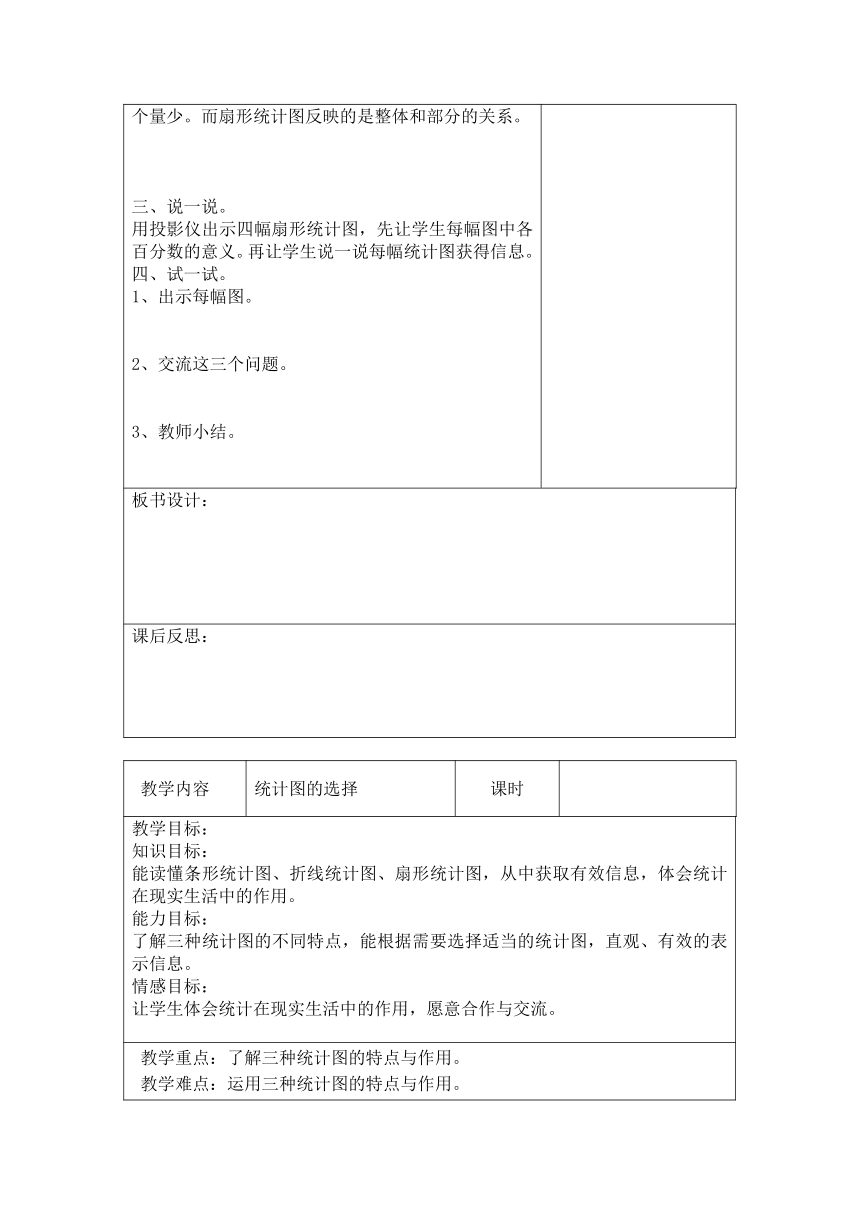 个量少。而扇形统计图反映的是整体和部分的关系。

三、说一说。
用投影仪出示四幅扇形统计图，先让学生每幅图中各百分数的意义。再让学生说一说每幅统计图获得信息。
四、试一试。
1、出示每幅图。

2、交流这三个问题。

3、教师小结。

板书设计：

课后反思：

| 教学内容 | 统计图的选择 | 课时 | |
|---|---|---|---|

教学目标：
知识目标：
能读懂条形统计图、折线统计图、扇形统计图，从中获取有效信息，体会统计在现实生活中的作用。
能力目标：
了解三种统计图的不同特点，能根据需要选择适当的统计图，直观、有效的表示信息。
情感目标：
让学生体会统计在现实生活中的作用，愿意合作与交流。

教学重点：了解三种统计图的特点与作用。
教学难点：运用三种统计图的特点与作用。